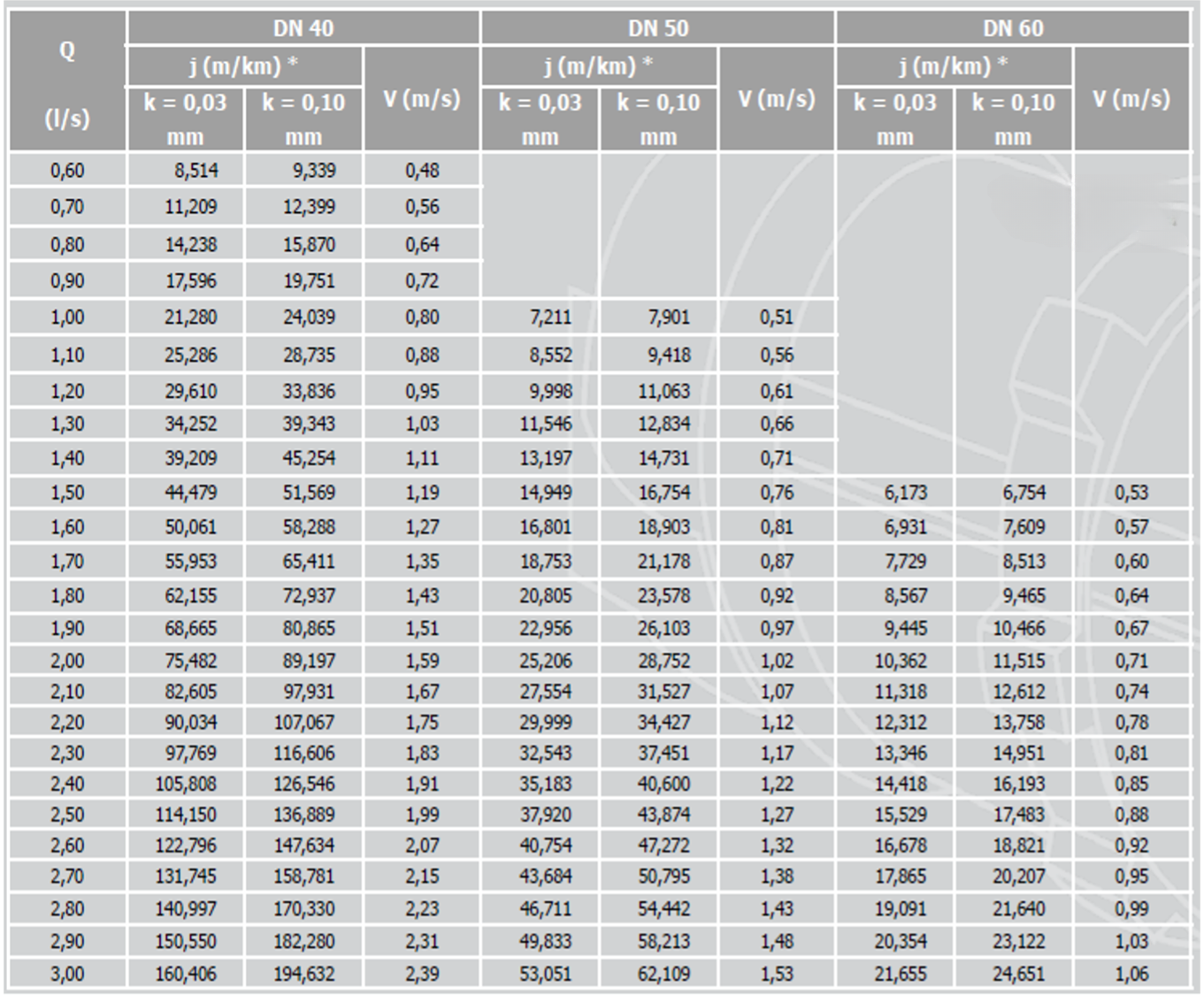 | Q (l/s) | DN 40 j (m/km) * k = 0,03 mm | DN 40 j (m/km) * k = 0,10 mm | DN 40 V (m/s) | DN 50 j (m/km) * k = 0,03 mm | DN 50 j (m/km) * k = 0,10 mm | DN 50 V (m/s) | DN 60 j (m/km) * k = 0,03 mm | DN 60 j (m/km) * k = 0,10 mm | DN 60 V (m/s) |
|---|---|---|---|---|---|---|---|---|---|
| 0,60 | 8,514 | 9,339 | 0,48 | | | | | | |
| 0,70 | 11,209 | 12,399 | 0,56 | | | | | | |
| 0,80 | 14,238 | 15,870 | 0,64 | | | | | | |
| 0,90 | 17,596 | 19,751 | 0,72 | | | | | | |
| 1,00 | 21,280 | 24,039 | 0,80 | 7,211 | 7,901 | 0,51 | | | |
| 1,10 | 25,286 | 28,735 | 0,88 | 8,552 | 9,418 | 0,56 | | | |
| 1,20 | 29,610 | 33,836 | 0,95 | 9,998 | 11,063 | 0,61 | | | |
| 1,30 | 34,252 | 39,343 | 1,03 | 11,546 | 12,834 | 0,66 | | | |
| 1,40 | 39,209 | 45,254 | 1,11 | 13,197 | 14,731 | 0,71 | | | |
| 1,50 | 44,479 | 51,569 | 1,19 | 14,949 | 16,754 | 0,76 | 6,173 | 6,754 | 0,53 |
| 1,60 | 50,061 | 58,288 | 1,27 | 16,801 | 18,903 | 0,81 | 6,931 | 7,609 | 0,57 |
| 1,70 | 55,953 | 65,411 | 1,35 | 18,753 | 21,178 | 0,87 | 7,729 | 8,513 | 0,60 |
| 1,80 | 62,155 | 72,937 | 1,43 | 20,805 | 23,578 | 0,92 | 8,567 | 9,465 | 0,64 |
| 1,90 | 68,665 | 80,865 | 1,51 | 22,956 | 26,103 | 0,97 | 9,445 | 10,466 | 0,67 |
| 2,00 | 75,482 | 89,197 | 1,59 | 25,206 | 28,752 | 1,02 | 10,362 | 11,515 | 0,71 |
| 2,10 | 82,605 | 97,931 | 1,67 | 27,554 | 31,527 | 1,07 | 11,318 | 12,612 | 0,74 |
| 2,20 | 90,034 | 107,067 | 1,75 | 29,999 | 34,427 | 1,12 | 12,312 | 13,758 | 0,78 |
| 2,30 | 97,769 | 116,606 | 1,83 | 32,543 | 37,451 | 1,17 | 13,346 | 14,951 | 0,81 |
| 2,40 | 105,808 | 126,546 | 1,91 | 35,183 | 40,600 | 1,22 | 14,418 | 16,193 | 0,85 |
| 2,50 | 114,150 | 136,889 | 1,99 | 37,920 | 43,874 | 1,27 | 15,529 | 17,483 | 0,88 |
| 2,60 | 122,796 | 147,634 | 2,07 | 40,754 | 47,272 | 1,32 | 16,678 | 18,821 | 0,92 |
| 2,70 | 131,745 | 158,781 | 2,15 | 43,684 | 50,795 | 1,38 | 17,865 | 20,207 | 0,95 |
| 2,80 | 140,997 | 170,330 | 2,23 | 46,711 | 54,442 | 1,43 | 19,091 | 21,640 | 0,99 |
| 2,90 | 150,550 | 182,280 | 2,31 | 49,833 | 58,213 | 1,48 | 20,354 | 23,122 | 1,03 |
| 3,00 | 160,406 | 194,632 | 2,39 | 53,051 | 62,109 | 1,53 | 21,655 | 24,651 | 1,06 |